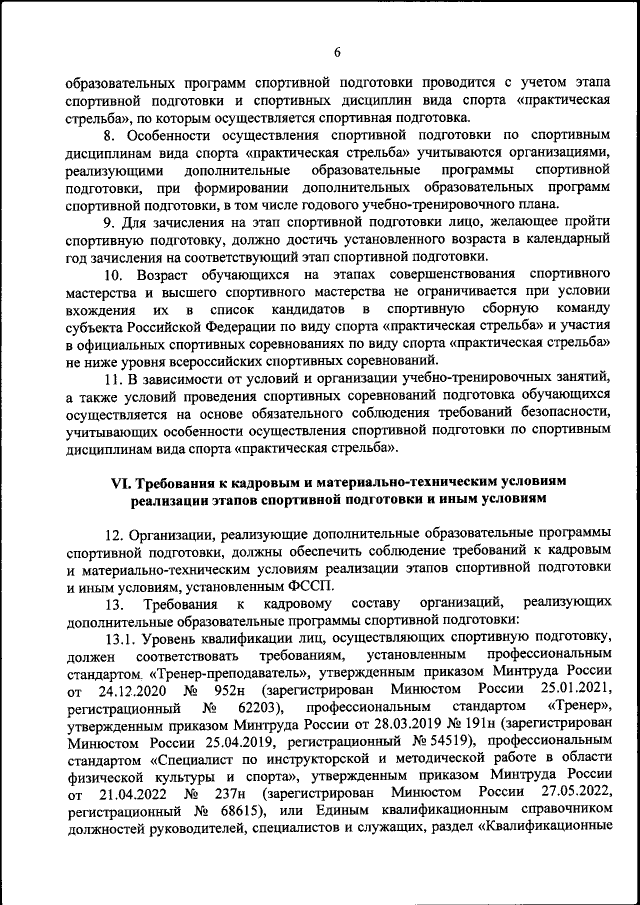 6

образовательных программ спортивной подготовки проводится с учетом этапа спортивной подготовки и спортивных дисциплин вида спорта «практическая стрельба», по которым осуществляется спортивная подготовка.

8. Особенности осуществления спортивной подготовки по спортивным дисциплинам вида спорта «практическая стрельба» учитываются организациями, реализующими дополнительные образовательные программы спортивной подготовки, при формировании дополнительных образовательных программ спортивной подготовки, в том числе годового учебно-тренировочного плана.

9. Для зачисления на этап спортивной подготовки лицо, желающее пройти спортивную подготовку, должно достичь установленного возраста в календарный год зачисления на соответствующий этап спортивной подготовки.

10. Возраст обучающихся на этапах совершенствования спортивного мастерства и высшего спортивного мастерства не ограничивается при условии вхождения их в список кандидатов в спортивную сборную команду субъекта Российской Федерации по виду спорта «практическая стрельба» и участия в официальных спортивных соревнованиях по виду спорта «практическая стрельба» не ниже уровня всероссийских спортивных соревнований.

11. В зависимости от условий и организации учебно-тренировочных занятий, а также условий проведения спортивных соревнований подготовка обучающихся осуществляется на основе обязательного соблюдения требований безопасности, учитывающих особенности осуществления спортивной подготовки по спортивным дисциплинам вида спорта «практическая стрельба».

VI. Требования к кадровым и материально-техническим условиям реализации этапов спортивной подготовки и иным условиям

12. Организации, реализующие дополнительные образовательные программы спортивной подготовки, должны обеспечить соблюдение требований к кадровым и материально-техническим условиям реализации этапов спортивной подготовки и иным условиям, установленным ФССП.

13. Требования к кадровому составу организаций, реализующих дополнительные образовательные программы спортивной подготовки:

13.1. Уровень квалификации лиц, осуществляющих спортивную подготовку, должен соответствовать требованиям, установленным профессиональным стандартом «Тренер-преподаватель», утвержденным приказом Минтруда России от 24.12.2020 № 952н (зарегистрирован Минюстом России 25.01.2021, регистрационный № 62203), профессиональным стандартом «Тренер», утвержденным приказом Минтруда России от 28.03.2019 № 191н (зарегистрирован Минюстом России 25.04.2019, регистрационный № 54519), профессиональным стандартом «Специалист по инструкторской и методической работе в области физической культуры и спорта», утвержденным приказом Минтруда России от 21.04.2022 № 237н (зарегистрирован Минюстом России 27.05.2022, регистрационный № 68615), или Единым квалификационным справочником должностей руководителей, специалистов и служащих, раздел «Квалификационные